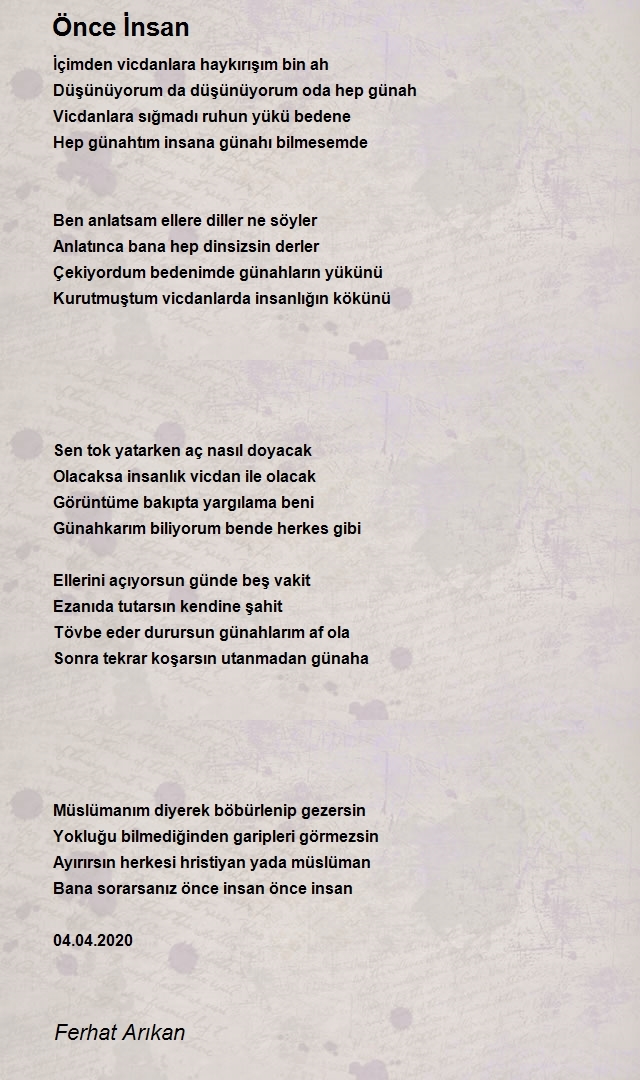 Önce İnsan

İçimden vicdanlara haykırışım bin ah
Düşünüyorum da düşünüyorum oda hep günah
Vicdanlara sığmadı ruhun yükü bedene
Hep günahtım insana günahı bilmesemde

Ben anlatsam ellere diller ne söyler
Anlatınca bana hep dinsizsin derler
Çekiyordum bedenimde günahların yükünü
Kurutmuştum vicdanlarda insanlığın kökünü

Sen tok yatarken aç nasıl doyacak
Olacaksa insanlık vicdan ile olacak
Görüntüme bakıpta yargılama beni
Günahkarım biliyorum bende herkes gibi

Ellerini açıyorsun günde beş vakit
Ezanıda tutarsın kendine şahit
Tövbe eder durursun günahlarım af ola
Sonra tekrar koşarsın utanmadan günaha

Müslümanım diyerek böbürlenip gezersin
Yokluğu bilmediğinden garipleri görmezsin
Ayırırsın herkesi hristiyan yada müslüman
Bana sorarsanız önce insan önce insan

04.04.2020

Ferhat Arıkan